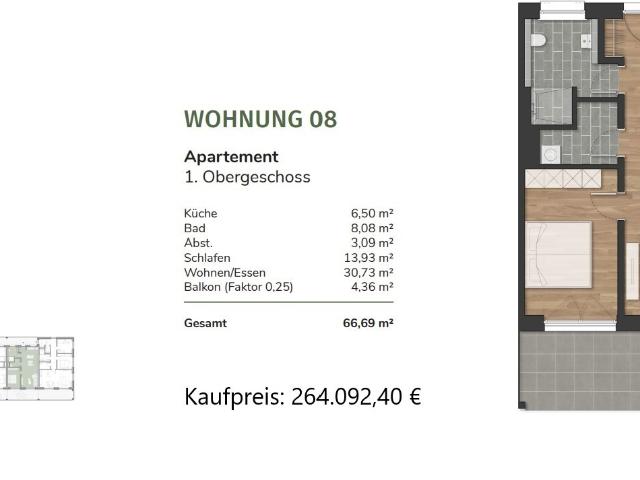 WOHNUNG 08

Apartement
1. Obergeschoss

Küche 6,50 m²
Bad 8,08 m²
Abst. 3,09 m²
Schlafen 13,93 m²
Wohnen/Essen 30,73 m²
Balkon (Faktor 0,25) 4,36 m²

Gesamt 66,69 m²

Kaufpreis: 264.092,40 €